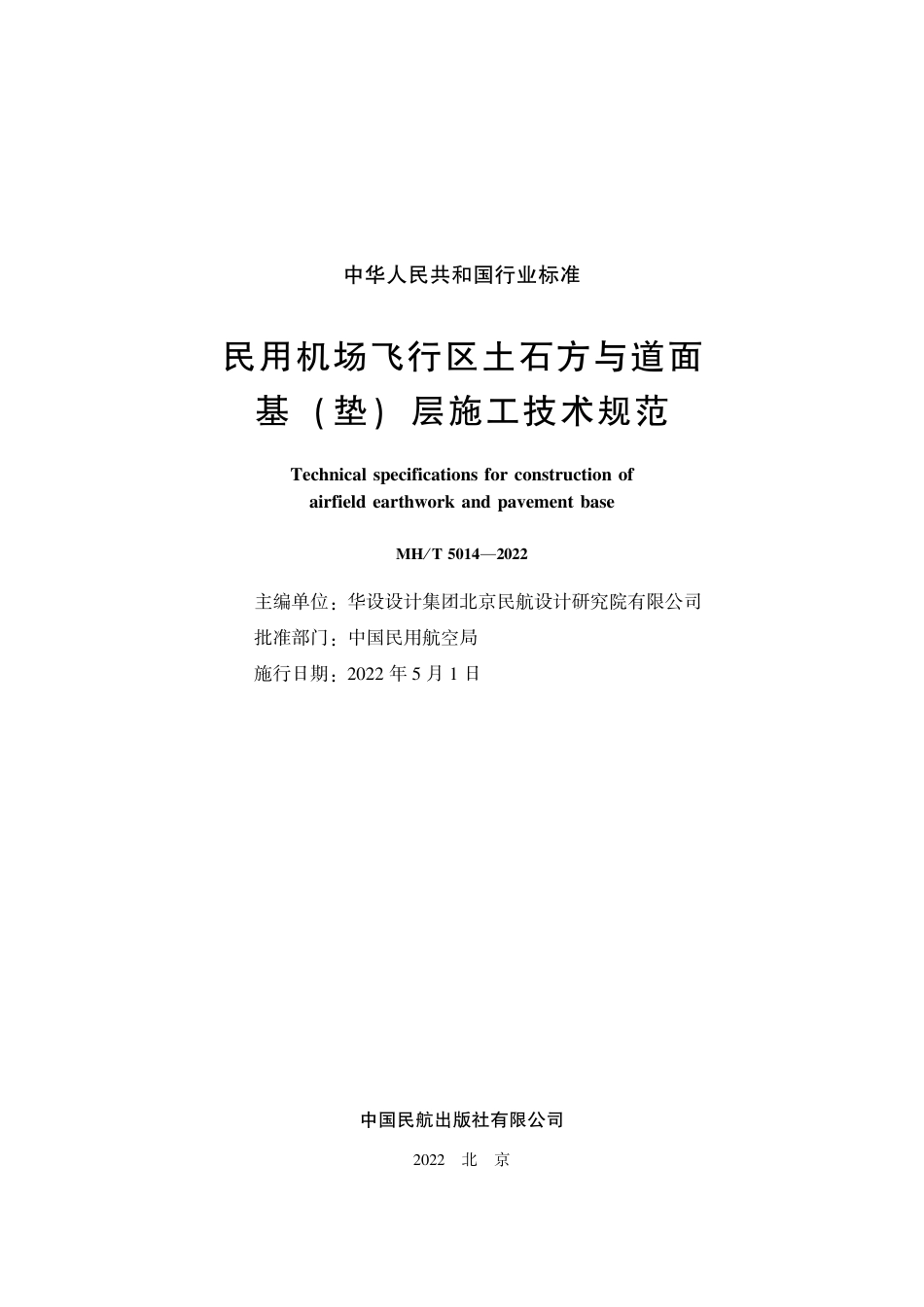 中华人民共和国行业标准

民用机场飞行区土石方与道面基（垫）层施工技术规范

Technical specifications for construction of airfield earthwork and pavement base

MH/T 5014—2022

主编单位：华设设计集团北京民航设计研究院有限公司
批准部门：中国民用航空局
施行日期：2022 年 5 月 1 日

中国民航出版社有限公司

2022　北　京